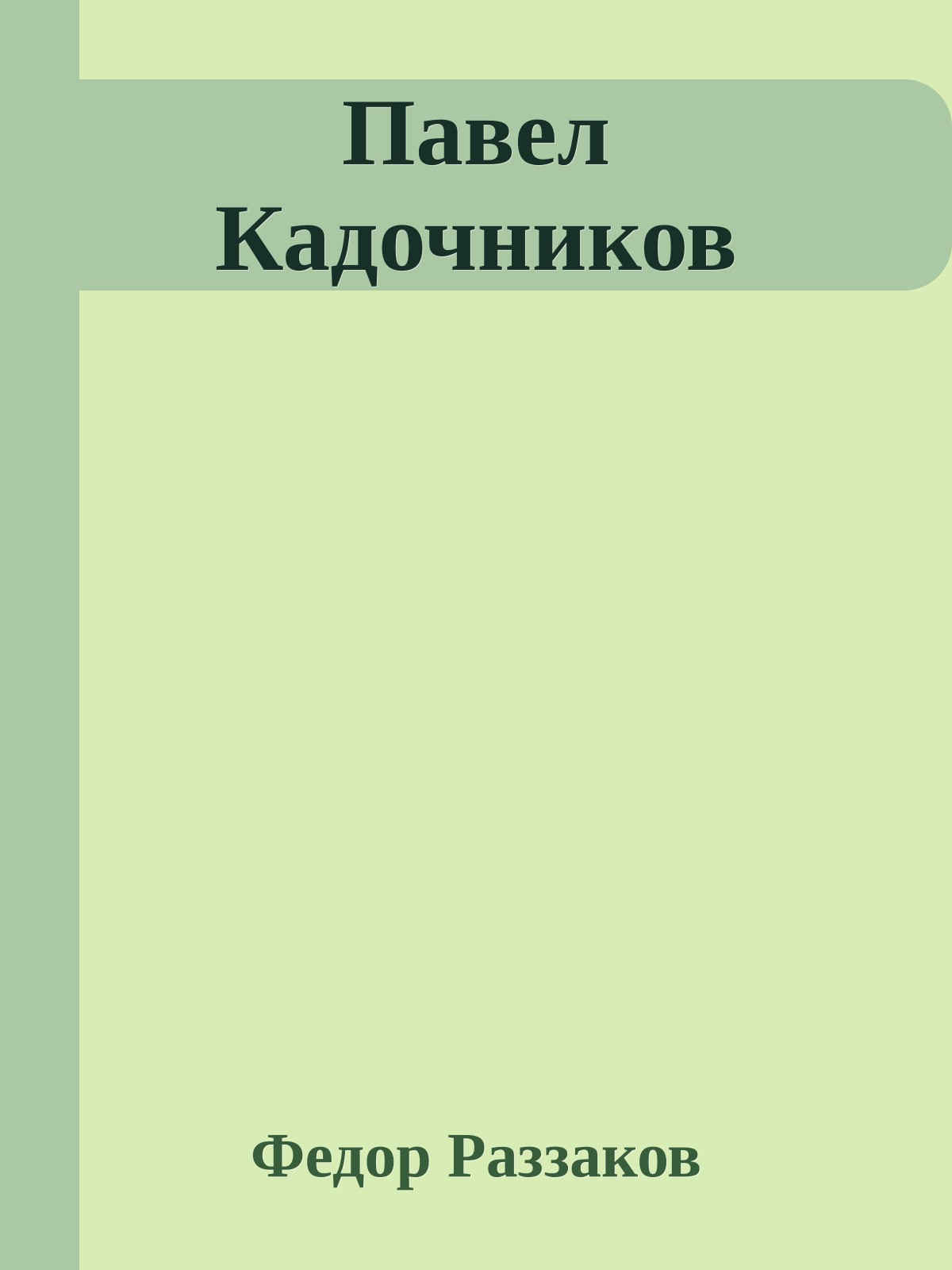 Павел Кадочников

Федор Раззаков